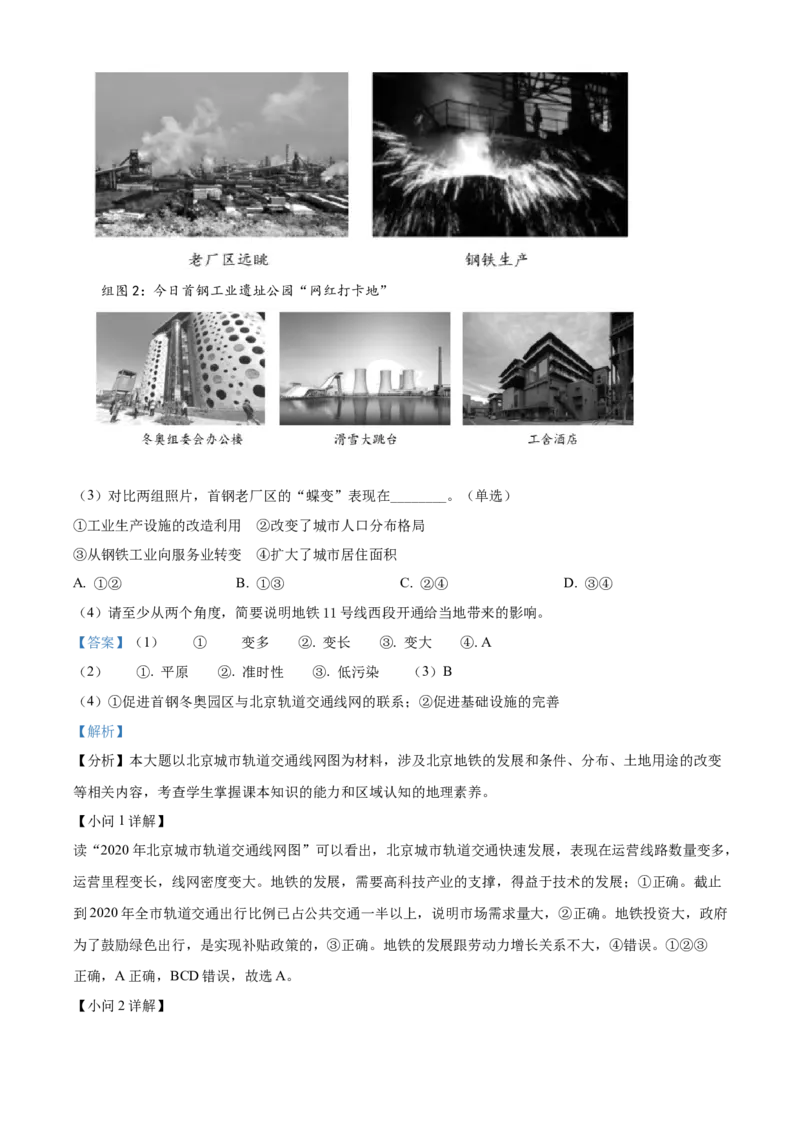 老厂区远眺

钢铁生产

组图2：今日首钢工业遗址公园“网红打卡地”

冬奥组委会办公楼

滑雪大跳台

工舍酒店

（3）对比两组照片，首钢老厂区的“蝶变”表现在________。（单选）

①工业生产设施的改造利用 ②改变了城市人口分布格局

③从钢铁工业向服务业转变 ④扩大了城市居住面积

A. ①②　　B. ①③　　C. ②④　　D. ③④

（4）请至少从两个角度，简要说明地铁11号线西段开通给当地带来的影响。

【答案】（1）　①　变多　②. 变长　③. 变大　④. A

（2）　①. 平原　②. 准时性　③. 低污染　（3）B

（4）①促进首钢冬奥园区与北京轨道交通线网的联系；②促进基础设施的完善

【解析】

【分析】本大题以北京城市轨道交通线网图为材料，涉及北京地铁的发展和条件、分布、土地用途的改变等相关内容，考查学生掌握课本知识的能力和区域认知的地理素养。

【小问1详解】

读“2020年北京城市轨道交通线网图”可以看出，北京城市轨道交通快速发展，表现在运营线路数量变多，运营里程变长，线网密度变大。地铁的发展，需要高科技产业的支撑，得益于技术的发展；①正确。截止到2020年全市轨道交通出行比例已占公共交通一半以上，说明市场需求量大，②正确。地铁投资大，政府为了鼓励绿色出行，是实现补贴政策的，③正确。地铁的发展跟劳动力增长关系不大，④错误。①②③正确，A正确，BCD错误，故选A。

【小问2详解】